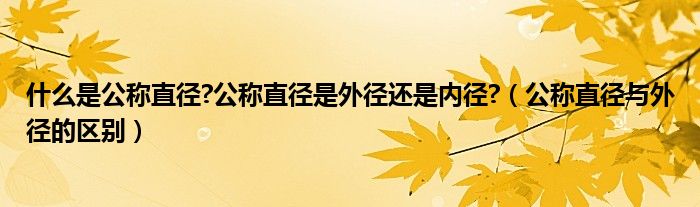 什么是公称直径?公称直径是外径还是内径?（公称直径与外径的区别）